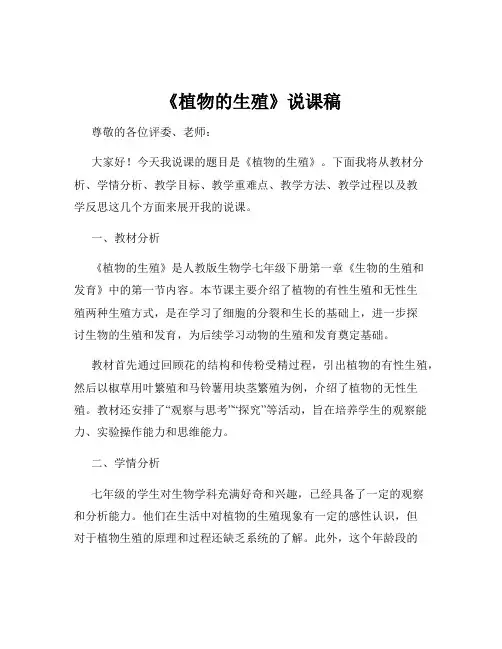 《植物的生殖》说课稿

尊敬的各位评委、老师：

大家好！今天我说课的题目是《植物的生殖》。下面我将从教材分析、学情分析、教学目标、教学重难点、教学方法、教学过程以及教学反思这几个方面来展开我的说课。

一、教材分析

《植物的生殖》是人教版生物学七年级下册第一章《生物的生殖和发育》中的第一节内容。本节课主要介绍了植物的有性生殖和无性生殖两种生殖方式，是在学习了细胞的分裂和生长的基础上，进一步探讨生物的生殖和发育，为后续学习动物的生殖和发育奠定基础。

教材首先通过回顾花的结构和传粉受精过程，引出植物的有性生殖，然后以椒草用叶繁殖和马铃薯用块茎繁殖为例，介绍了植物的无性生殖。教材还安排了“观察与思考”“探究”等活动，旨在培养学生的观察能力、实验操作能力和思维能力。

二、学情分析

七年级的学生对生物学科充满好奇和兴趣，已经具备了一定的观察和分析能力。他们在生活中对植物的生殖现象有一定的感性认识，但对于植物生殖的原理和过程还缺乏系统的了解。此外，这个年龄段的